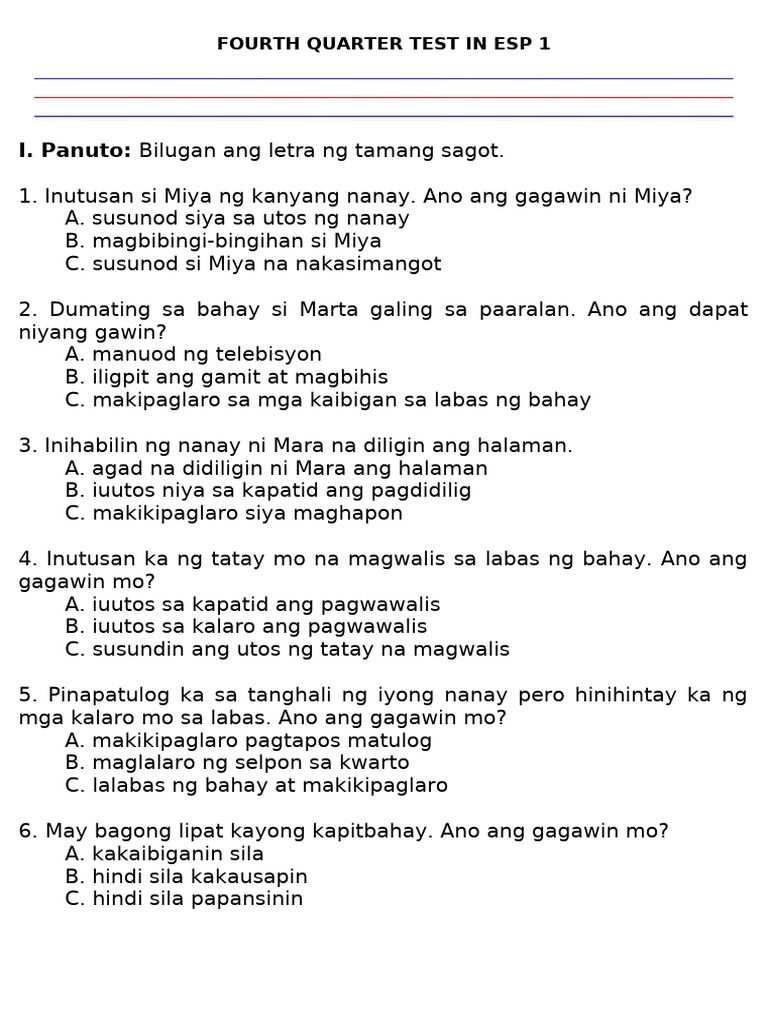 FOURTH QUARTER TEST IN ESP 1

I. Panuto: Bilugan ang letra ng tamang sagot.

1. Inutusan si Miya ng kanyang nanay. Ano ang gagawin ni Miya?
A. susunod siya sa utos ng nanay
B. magbibingi-bingihan si Miya
C. susunod si Miya na nakasimangot

2. Dumating sa bahay si Marta galing sa paaralan. Ano ang dapat niyang gawin?
A. manuod ng telebisyon
B. iligpit ang gamit at magbihis
C. makipaglaro sa mga kaibigan sa labas ng bahay

3. Inihabilin ng nanay ni Mara na diligin ang halaman.
A. agad na didiligin ni Mara ang halaman
B. iuutos niya sa kapatid ang pagdidilig
C. makikipaglaro siya maghapon

4. Inutusan ka ng tatay mo na magwalis sa labas ng bahay. Ano ang gagawin mo?
A. iuutos sa kapatid ang pagwawalis
B. iuutos sa kalaro ang pagwawalis
C. susundin ang utos ng tatay na magwalis

5. Pinapatulog ka sa tanghali ng iyong nanay pero hinihintay ka ng mga kalaro mo sa labas. Ano ang gagawin mo?
A. makikipaglaro pagtapos matulog
B. maglalaro ng selpon sa kwarto
C. lalabas ng bahay at makikipaglaro

6. May bagong lipat kayong kapitbahay. Ano ang gagawin mo?
A. kakaibiganin sila
B. hindi sila kakausapin
C. hindi sila papansinin